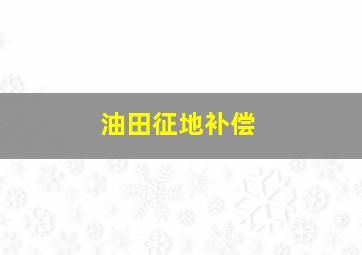 油田征地补偿